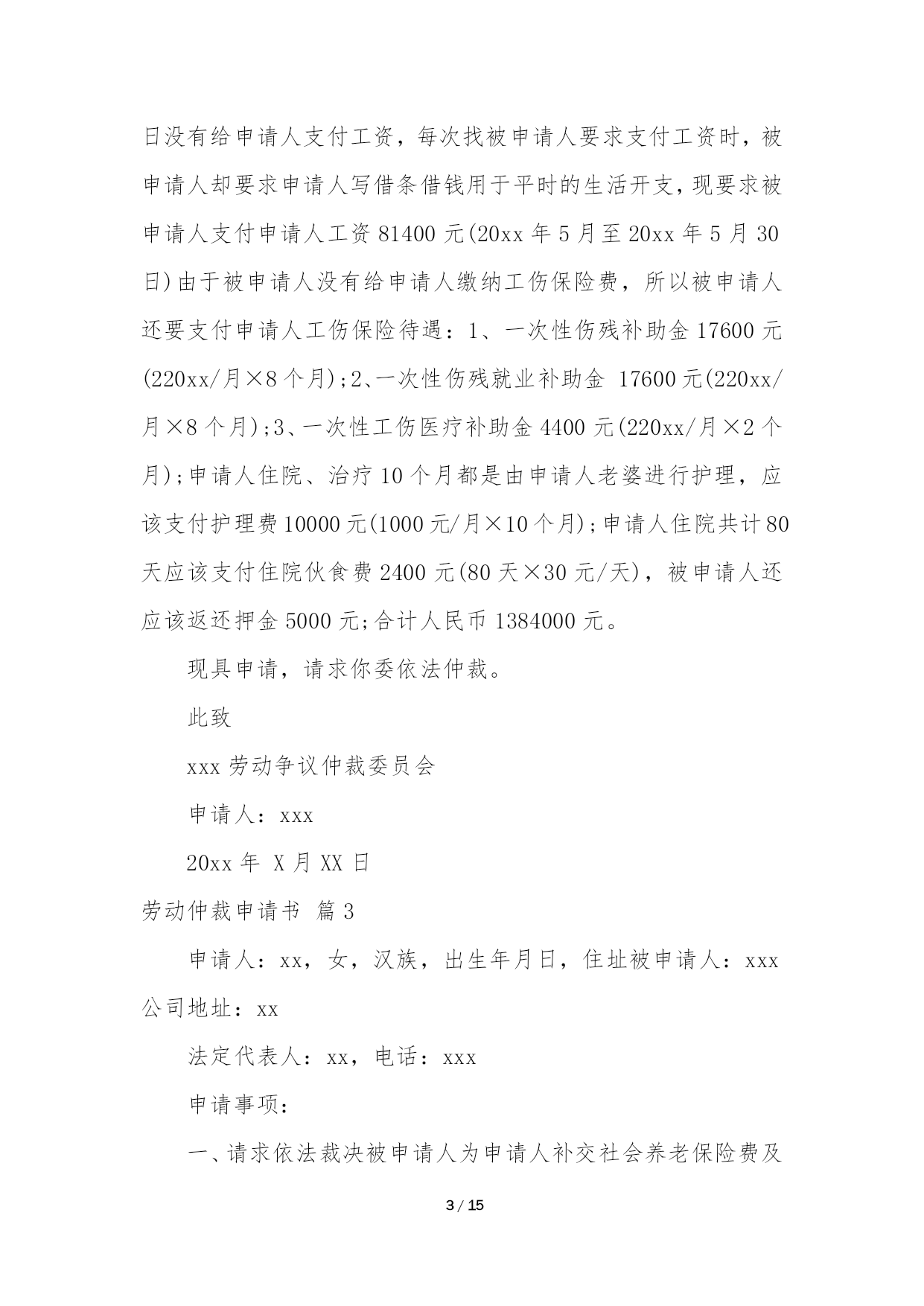 日没有给申请人支付工资，每次找被申请人要求支付工资时，被申请人却要求申请人写借条借钱用于平时的生活开支，现要求被申请人支付申请人工资 81400 元(20xx 年 5 月至 20xx 年 5 月 30 日)由于被申请人没有给申请人缴纳工伤保险费，所以被申请人还要支付申请人工伤保险待遇：1、一次性伤残补助金 17600 元(220xx/月×8 个月);2、一次性伤残就业补助金 17600 元(220xx/月×8 个月);3、一次性工伤医疗补助金 4400 元(220xx/月×2 个月);申请人住院、治疗 10 个月都是由申请人老婆进行护理，应该支付护理费 10000 元(1000 元/月×10 个月);申请人住院共计 80 天应该支付住院伙食费 2400 元(80 天×30 元/天)，被申请人还应该返还押金 5000 元;合计人民币 1384000 元。

现具申请，请求你委依法仲裁。

此致

xxx 劳动争议仲裁委员会

申请人：xxx

20xx 年 X 月 XX 日

劳动仲裁申请书 篇 3

申请人：xx，女，汉族，出生年月日，住址被申请人：xxx 公司地址：xx

法定代表人：xx，电话：xxx

申请事项：

一、请求依法裁决被申请人为申请人补交社会养老保险费及

3 / 15